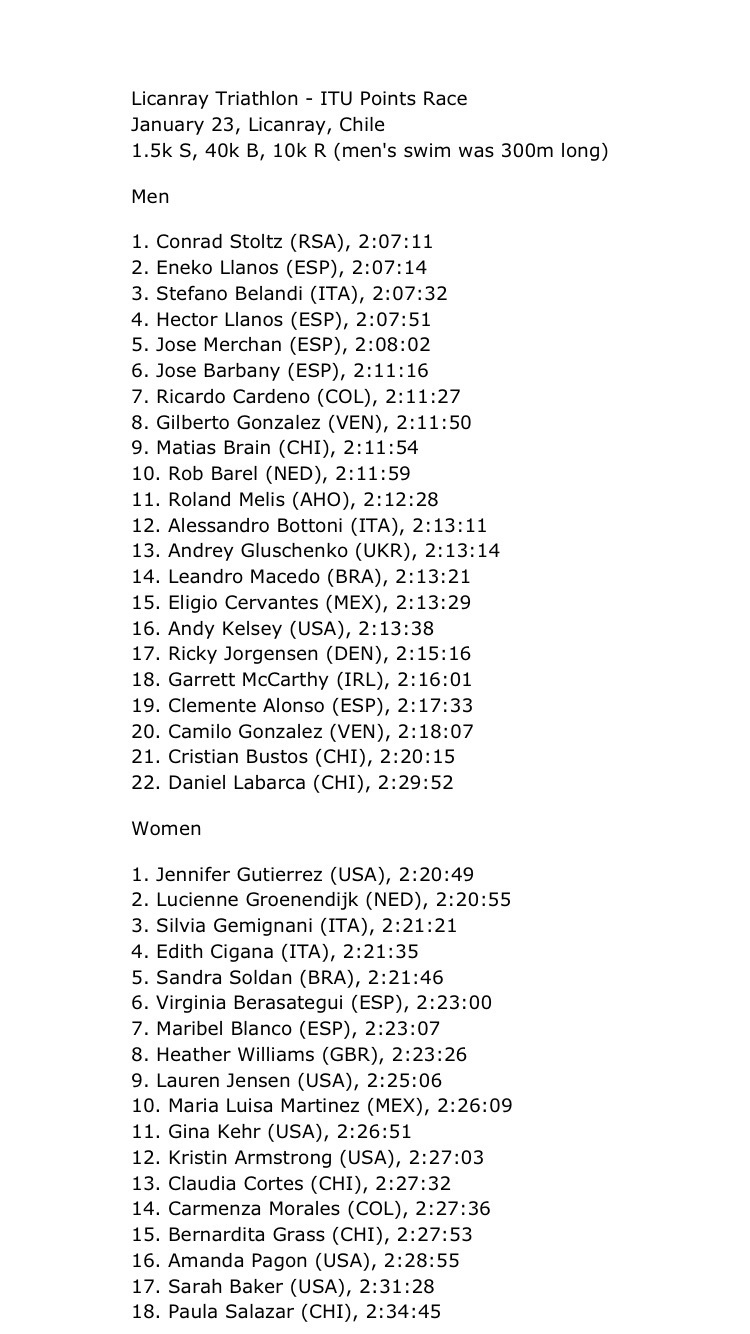 Licanray Triathlon - ITU Points Race
January 23, Licanray, Chile
1.5k S, 40k B, 10k R (men's swim was 300m long)

Men

1. Conrad Stoltz (RSA), 2:07:11
2. Eneko Llanos (ESP), 2:07:14
3. Stefano Belandi (ITA), 2:07:32
4. Hector Llanos (ESP), 2:07:51
5. Jose Merchan (ESP), 2:08:02
6. Jose Barbany (ESP), 2:11:16
7. Ricardo Cardeno (COL), 2:11:27
8. Gilberto Gonzalez (VEN), 2:11:50
9. Matias Brain (CHI), 2:11:54
10. Rob Barel (NED), 2:11:59
11. Roland Melis (AHO), 2:12:28
12. Alessandro Bottoni (ITA), 2:13:11
13. Andrey Gluschenko (UKR), 2:13:14
14. Leandro Macedo (BRA), 2:13:21
15. Eligio Cervantes (MEX), 2:13:29
16. Andy Kelsey (USA), 2:13:38
17. Ricky Jorgensen (DEN), 2:15:16
18. Garrett McCarthy (IRL), 2:16:01
19. Clemente Alonso (ESP), 2:17:33
20. Camilo Gonzalez (VEN), 2:18:07
21. Cristian Bustos (CHI), 2:20:15
22. Daniel Labarca (CHI), 2:29:52

Women

1. Jennifer Gutierrez (USA), 2:20:49
2. Lucienne Groenendijk (NED), 2:20:55
3. Silvia Gemignani (ITA), 2:21:21
4. Edith Cigana (ITA), 2:21:35
5. Sandra Soldan (BRA), 2:21:46
6. Virginia Berasategui (ESP), 2:23:00
7. Maribel Blanco (ESP), 2:23:07
8. Heather Williams (GBR), 2:23:26
9. Lauren Jensen (USA), 2:25:06
10. Maria Luisa Martinez (MEX), 2:26:09
11. Gina Kehr (USA), 2:26:51
12. Kristin Armstrong (USA), 2:27:03
13. Claudia Cortes (CHI), 2:27:32
14. Carmenza Morales (COL), 2:27:36
15. Bernardita Grass (CHI), 2:27:53
16. Amanda Pagon (USA), 2:28:55
17. Sarah Baker (USA), 2:31:28
18. Paula Salazar (CHI), 2:34:45